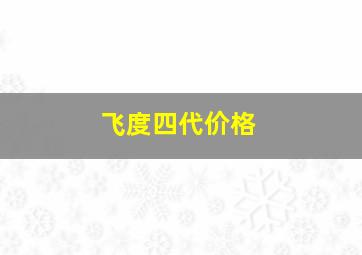 飞度四代价格